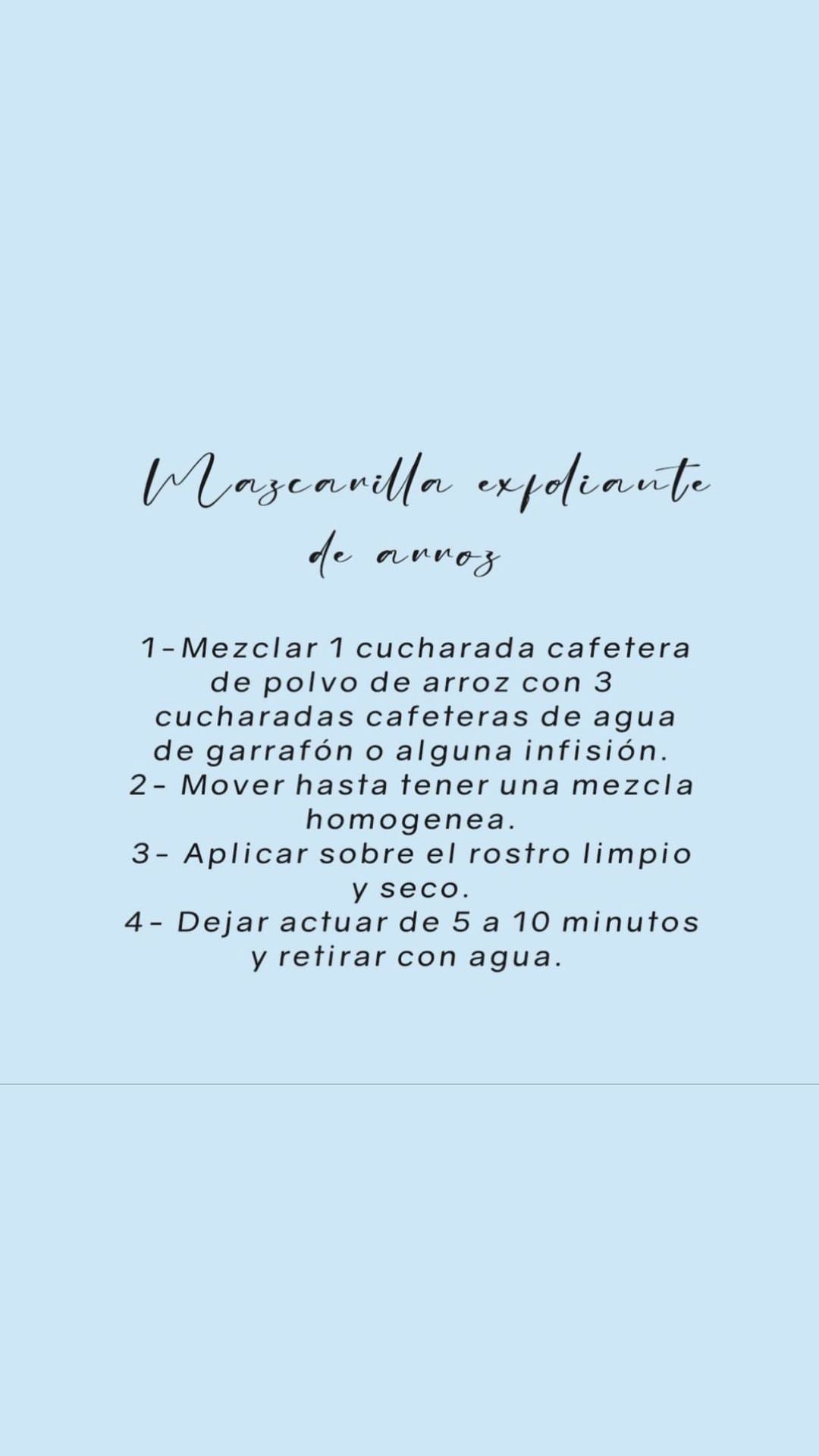 Mazcarilla exfoliante de arroz

1-Mezclar 1 cucharada cafetera de polvo de arroz con 3 cucharadas cafeteras de agua de garrafón o alguna infisión.
2- Mover hasta tener una mezcla homogenea.
3- Aplicar sobre el rostro limpio y seco.
4- Dejar actuar de 5 a 10 minutos y retirar con agua.